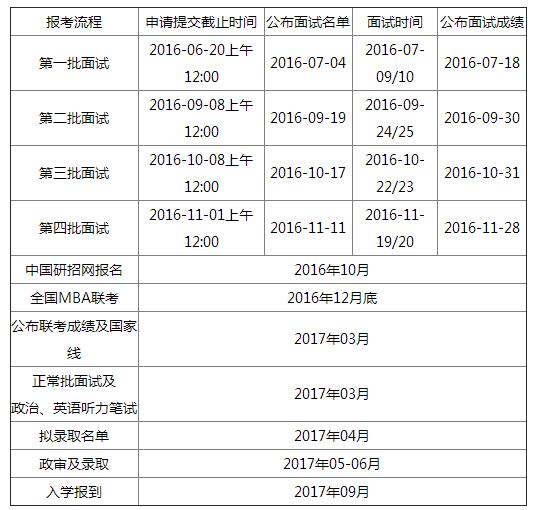 | 报考流程 | 申请提交截止时间 | 公布面试名单 | 面试时间 | 公布面试成绩 |
|---|---|---|---|---|
| 第一批面试 | 2016-06-20上午12:00 | 2016-07-04 | 2016-07-09/10 | 2016-07-18 |
| 第二批面试 | 2016-09-08上午12:00 | 2016-09-19 | 2016-09-24/25 | 2016-09-30 |
| 第三批面试 | 2016-10-08上午12:00 | 2016-10-17 | 2016-10-22/23 | 2016-10-31 |
| 第四批面试 | 2016-11-01上午12:00 | 2016-11-11 | 2016-11-19/20 | 2016-11-28 |
| 中国研招网报名 | 2016年10月 | | | |
| 全国MBA联考 | 2016年12月底 | | | |
| 公布联考成绩及国家线 | 2017年03月 | | | |
| 正常批面试及政治、英语听力笔试 | 2017年03月 | | | |
| 拟录取名单 | 2017年04月 | | | |
| 政审及录取 | 2017年05-06月 | | | |
| 入学报到 | 2017年09月 | | | |